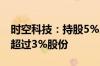 时空科技：持股5%
超过3%股份